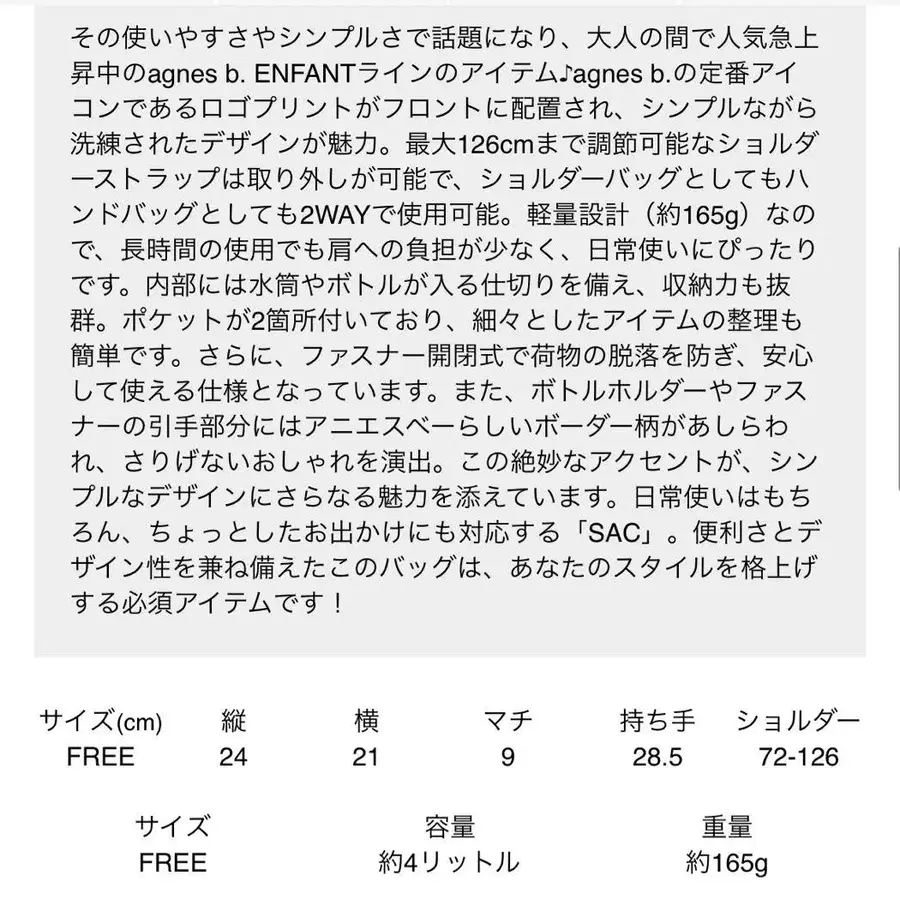 その使いやすさやシンプルさで話題になり、大人の間で人気急上昇中のagnes b. ENFANTラインのアイテム♪agnes b.の定番アイコンであるロゴプリントがフロントに配置され、シンプルながら洗練されたデザインが魅力。最大126cmまで調節可能なショルダーストラップは取り外しが可能で、ショルダーバッグとしてもハンドバッグとしても2WAYで使用可能。軽量設計（約165g）なので、長時間の使用でも肩への負担が少なく、日常使いにぴったりです。内部には水筒やボトルが入る仕切りを備え、収納力も抜群。ポケットが2箇所付いており、細々としたアイテムの整理も簡単です。さらに、ファスナー開閉式で荷物の脱落を防ぎ、安心して使える仕様となっています。また、ボトルホルダーやファスナーの引手部分にはアニエスベーらしいボーダー柄があしらわれ、さりげないおしゃれを演出。この絶妙なアクセントが、シンプルなデザインにさらなる魅力を添えています。日常使いはもちろん、ちょっとしたお出かけにも対応する「SAC」。便利さとデザイン性を兼ね備えたこのバッグは、あなたのスタイルを格上げする必須アイテムです！

| サイズ(cm) | 縦 | 横 | マチ | 持ち手 | ショルダー |
|---|---|---|---|---|---|
| FREE | 24 | 21 | 9 | 28.5 | 72-126 |

| サイズ | 容量 | 重量 |
|---|---|---|
| FREE | 約4リットル | 約165g |